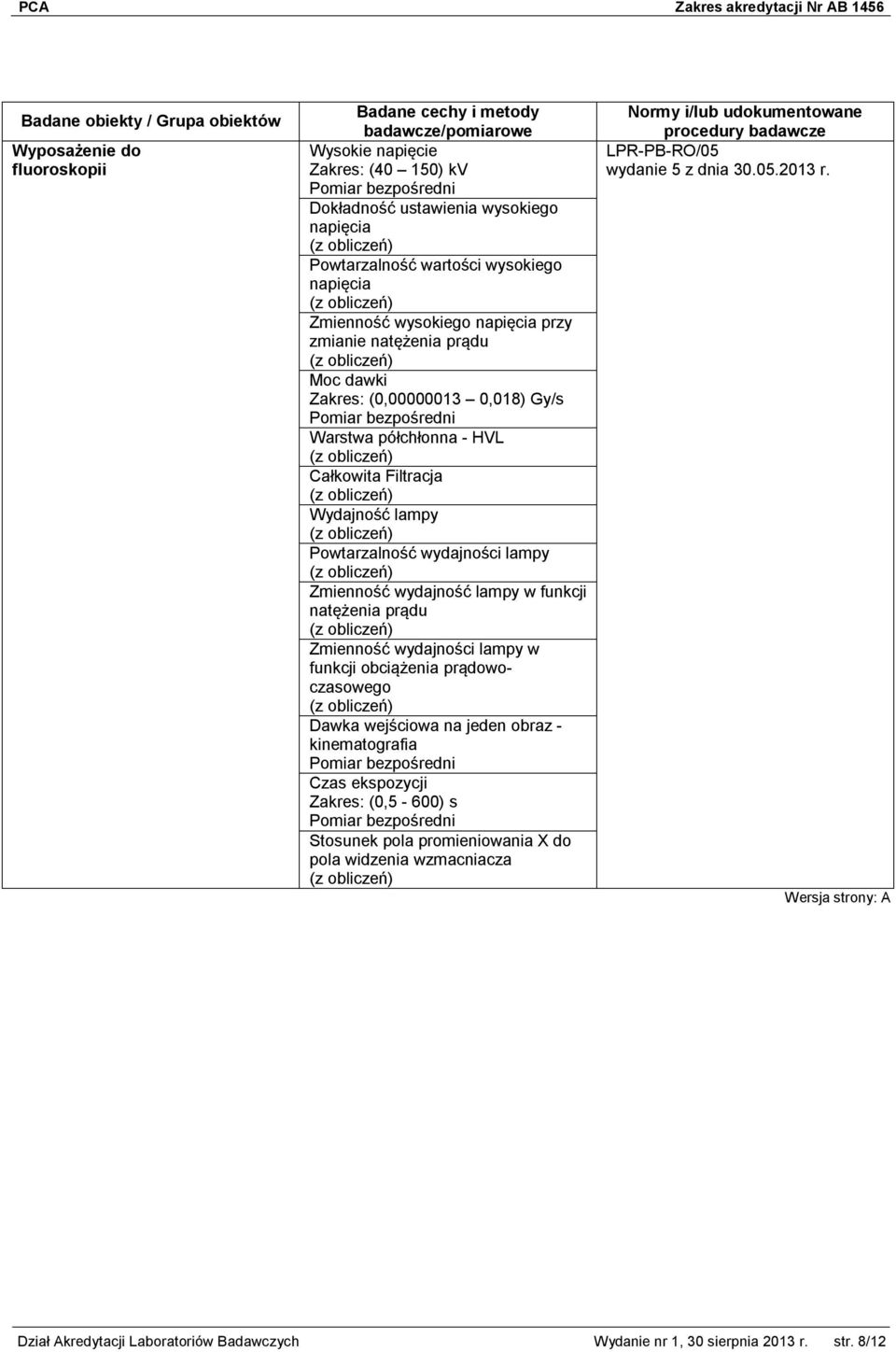 PCA Zakres akredytacji Nr AB 1456

| Badane obiekty / Grupa obiektów | Badane cechy i metody badawcze/pomiarowe | Normy i/lub udokumentowane procedury badawcze |
|---|---|---|
| Wyposażenie do fluoroskopii | Wysokie napięcie Zakres: (40 – 150) kV Pomiar bezpośredni | LPR-PB-RO/05 wydanie 5 z dnia 30.05.2013 r. |
| | Dokładność ustawienia wysokiego napięcia (z obliczeń) | |
| | Powtarzalność wartości wysokiego napięcia (z obliczeń) | |
| | Zmienność wysokiego napięcia przy zmianie natężenia prądu (z obliczeń) | |
| | Moc dawki Zakres: (0,00000013 – 0,018) Gy/s Pomiar bezpośredni | |
| | Warstwa półchłonna - HVL (z obliczeń) | |
| | Całkowita Filtracja (z obliczeń) | |
| | Wydajność lampy (z obliczeń) | |
| | Powtarzalność wydajności lampy (z obliczeń) | |
| | Zmienność wydajność lampy w funkcji natężenia prądu (z obliczeń) | |
| | Zmienność wydajności lampy w funkcji obciążenia prądowo-czasowego (z obliczeń) | |
| | Dawka wejściowa na jeden obraz - kinematografia Pomiar bezpośredni | |
| | Czas ekspozycji Zakres: (0,5 - 600) s Pomiar bezpośredni | |
| | Stosunek pola promieniowania X do pola widzenia wzmacniacza (z obliczeń) | |

Wersja strony: A

Dział Akredytacji Laboratoriów Badawczych Wydanie nr 1, 30 sierpnia 2013 r. str. 8/12